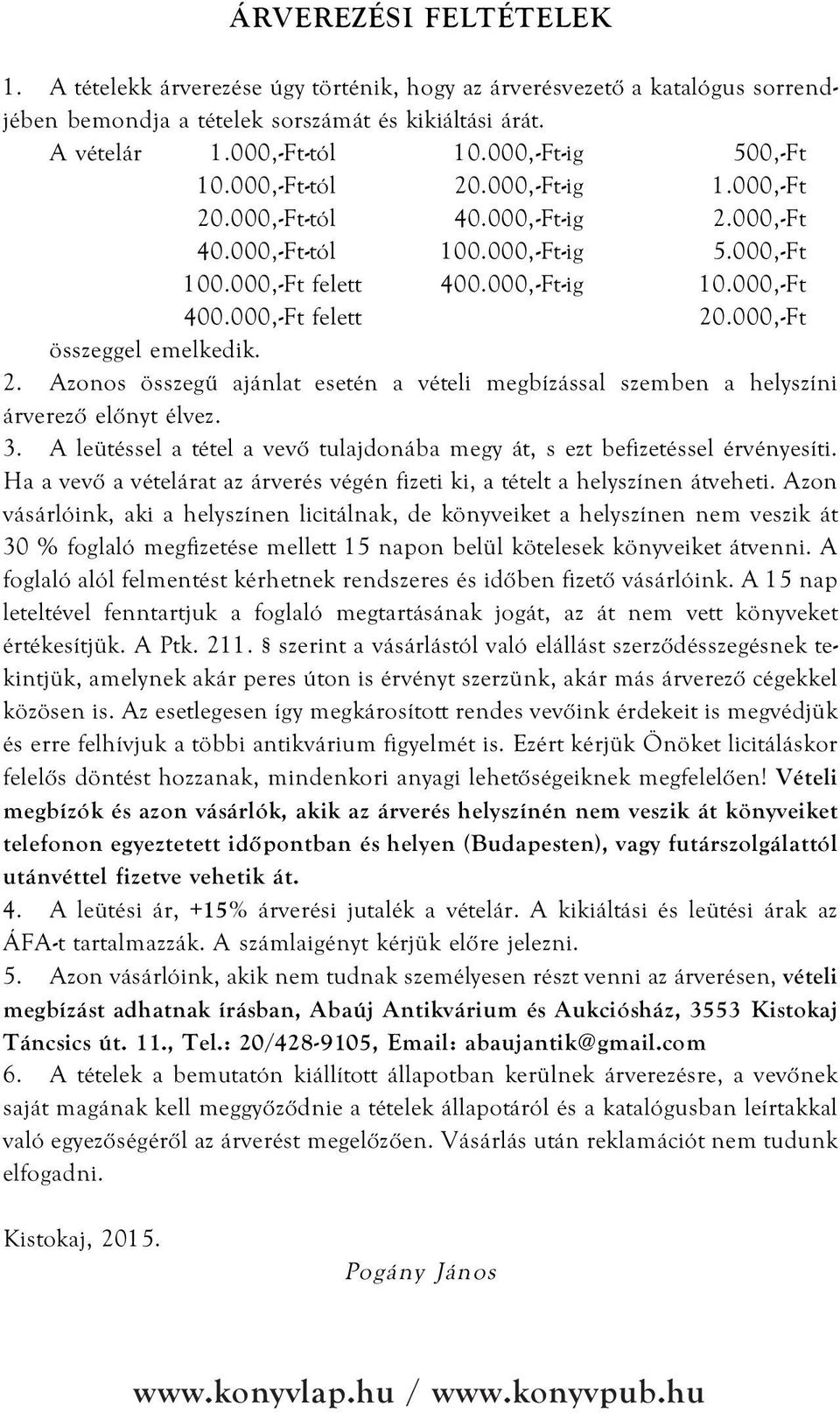 ÁRVEREZÉSI FELTÉTELEK

1. A tételekk árverezése úgy történik, hogy az árverésvezető a katalógus sorrendjében bemondja a tételek sorszámát és kikiáltási árát.

| A vételár | 1.000,-Ft-tól | 10.000,-Ft-ig | 500,-Ft |
|---|---|---|---|
| | 10.000,-Ft-tól | 20.000,-Ft-ig | 1.000,-Ft |
| | 20.000,-Ft-tól | 40.000,-Ft-ig | 2.000,-Ft |
| | 40.000,-Ft-tól | 100.000,-Ft-ig | 5.000,-Ft |
| | 100.000,-Ft felett | 400.000,-Ft-ig | 10.000,-Ft |
| | 400.000,-Ft felett | | 20.000,-Ft |

összeggel emelkedik.

2. Azonos összegű ajánlat esetén a vételi megbízással szemben a helyszíni árverező előnyt élvez.

3. A leütéssel a tétel a vevő tulajdonába megy át, s ezt befizetéssel érvényesíti. Ha a vevő a vételárat az árverés végén fizeti ki, a tételt a helyszínen átveheti. Azon vásárlóink, aki a helyszínen licitálnak, de könyveiket a helyszínen nem veszik át 30 % foglaló megfizetése mellett 15 napon belül kötelesek könyveiket átvenni. A foglaló alól felmentést kérhetnek rendszeres és időben fizető vásárlóink. A 15 nap leteltével fenntartjuk a foglaló megtartásának jogát, az át nem vett könyveket értékesítjük. A Ptk. 211. § szerint a vásárlástól való elállást szerződésszegésnek tekintjük, amelynek akár peres úton is érvényt szerzünk, akár más árverező cégekkel közösen is. Az esetlegesen így megkárosított rendes vevőink érdekeit is megvédjük és erre felhívjuk a többi antikvárium figyelmét is. Ezért kérjük Önöket licitáláskor felelős döntést hozzanak, mindenkori anyagi lehetőségeiknek megfelelően! Vételi megbízók és azon vásárlók, akik az árverés helyszínén nem veszik át könyveiket telefonon egyeztetett időpontban és helyen (Budapesten), vagy futárszolgálattól utánvéttel fizetve vehetik át.

4. A leütési ár, +15% árverési jutalék a vételár. A kikiáltási és leütési árak az ÁFA-t tartalmazzák. A számlaigényt kérjük előre jelezni.

5. Azon vásárlóink, akik nem tudnak személyesen részt venni az árverésen, vételi megbízást adhatnak írásban, Abaúj Antikvárium és Aukciósház, 3553 Kistokaj Táncsics út. 11., Tel.: 20/428-9105, Email: abaujantik@gmail.com

6. A tételek a bemutatón kiállított állapotban kerülnek árverezésre, a vevőnek saját magának kell meggyőződnie a tételek állapotáról és a katalógusban leírtakkal való egyezőségéről az árverést megelőzően. Vásárlás után reklamációt nem tudunk elfogadni.

Kistokaj, 2015.

Pogány János

www.konyvlap.hu / www.konyvpub.hu